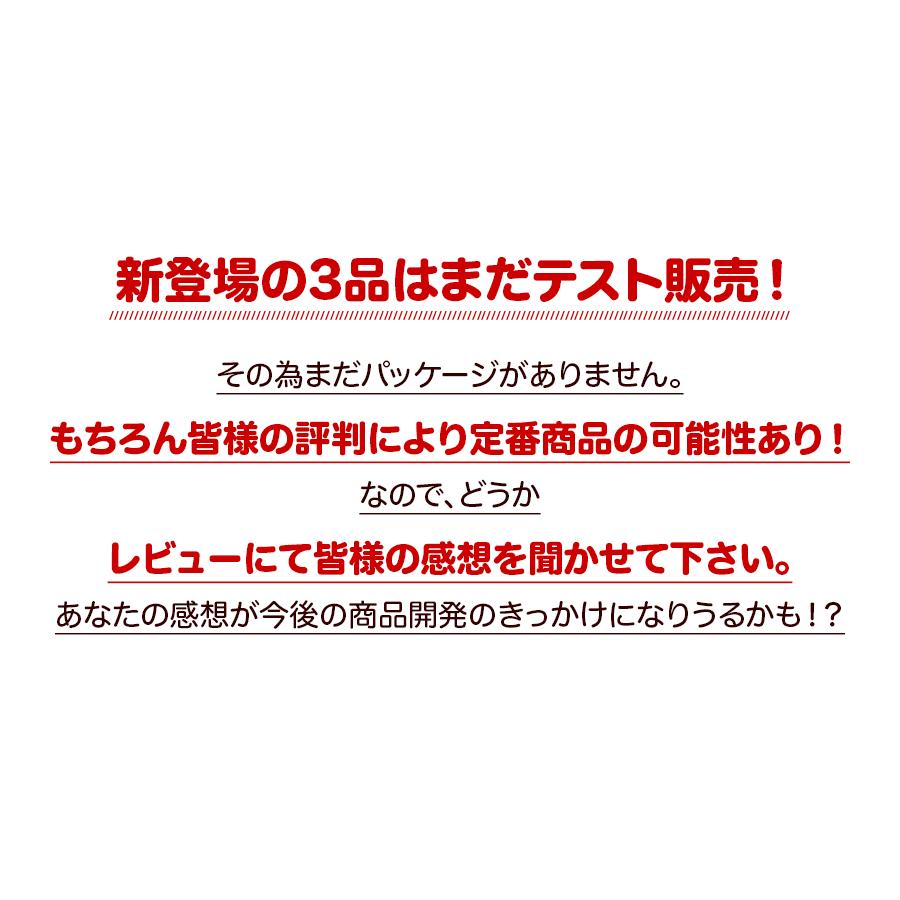 新登場の3品はまだテスト販売！

その為まだパッケージがありません。

もちろん皆様の評判により定番商品の可能性あり！

なので、どうか

レビューにて皆様の感想を聞かせて下さい。

あなたの感想が今後の商品開発のきっかけになりうるかも！？